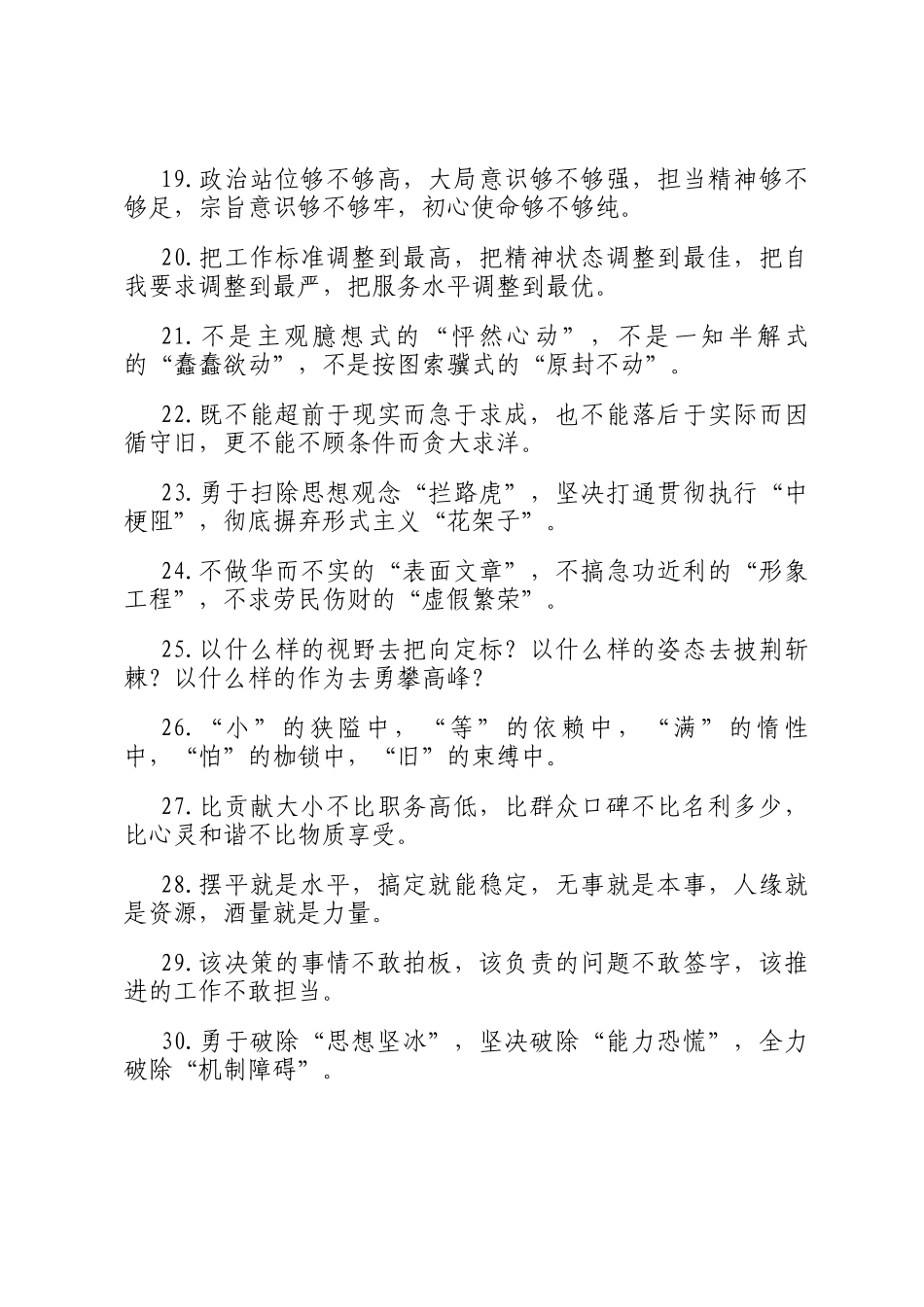 19.政治站位够不够高，大局意识够不够强，担当精神够不够足，宗旨意识够不够牢，初心使命够不够纯。

20.把工作标准调整到最高，把精神状态调整到最佳，把自我要求调整到最严，把服务水平调整到最优。

21.不是主观臆想式的“怦然心动”，不是一知半解式的“蠢蠢欲动”，不是按图索骥式的“原封不动”。

22.既不能超前于现实而急于求成，也不能落后于实际而因循守旧，更不能不顾条件而贪大求洋。

23.勇于扫除思想观念“拦路虎”，坚决打通贯彻执行“中梗阻”，彻底摒弃形式主义“花架子”。

24.不做华而不实的“表面文章”，不搞急功近利的“形象工程”，不求劳民伤财的“虚假繁荣”。

25.以什么样的视野去把向定标？以什么样的姿态去披荆斩棘？以什么样的作为去勇攀高峰？

26.“小”的狭隘中，“等”的依赖中，“满”的惰性中，“怕”的枷锁中，“旧”的束缚中。

27.比贡献大小不比职务高低，比群众口碑不比名利多少，比心灵和谐不比物质享受。

28.摆平就是水平，搞定就能稳定，无事就是本事，人缘就是资源，酒量就是力量。

29.该决策的事情不敢拍板，该负责的问题不敢签字，该推进的工作不敢担当。

30.勇于破除“思想坚冰”，坚决破除“能力恐慌”，全力破除“机制障碍”。